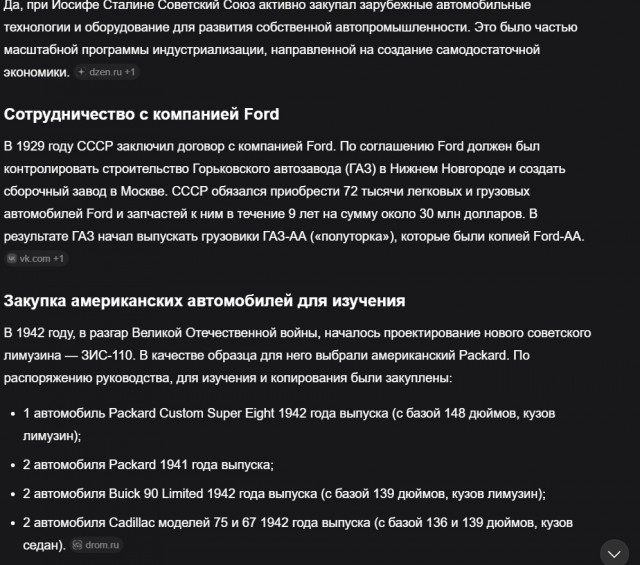 Да, при Иосифе Сталине Советский Союз активно закупал зарубежные автомобильные технологии и оборудование для развития собственной автопромышленности. Это было частью масштабной программы индустриализации, направленной на создание самодостаточной экономики. dzen.ru +1

Сотрудничество с компанией Ford

В 1929 году СССР заключил договор с компанией Ford. По соглашению Ford должен был контролировать строительство Горьковского автозавода (ГАЗ) в Нижнем Новгороде и создать сборочный завод в Москве. СССР обязался приобрести 72 тысячи легковых и грузовых автомобилей Ford и запчастей к ним в течение 9 лет на сумму около 30 млн долларов. В результате ГАЗ начал выпускать грузовики ГАЗ-АА («полуторка»), которые были копией Ford-AA. vk.com +1

Закупка американских автомобилей для изучения

В 1942 году, в разгар Великой Отечественной войны, началось проектирование нового советского лимузина — ЗИС-110. В качестве образца для него выбрали американский Packard. По распоряжению руководства, для изучения и копирования были закуплены:

• 1 автомобиль Packard Custom Super Eight 1942 года выпуска (с базой 148 дюймов, кузов лимузин);
• 2 автомобиля Packard 1941 года выпуска;
• 2 автомобиля Buick 90 Limited 1942 года выпуска (с базой 139 дюймов, кузов лимузин);
• 2 автомобиля Cadillac моделей 75 и 67 1942 года выпуска (с базой 136 и 139 дюймов, кузов седан). drom.ru